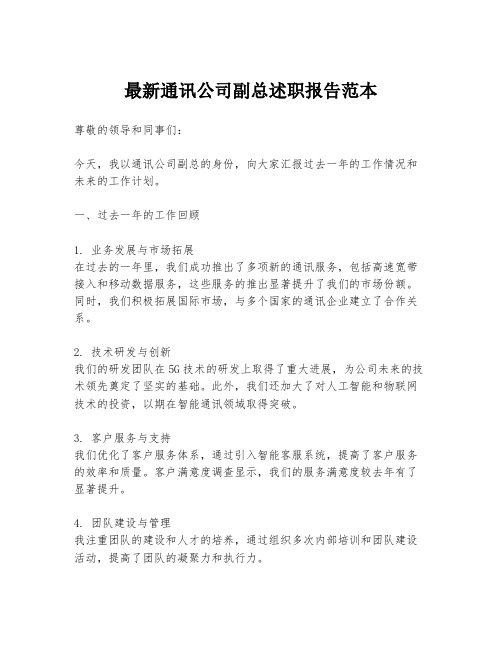 最新通讯公司副总述职报告范本

尊敬的领导和同事们：

今天，我以通讯公司副总的身份，向大家汇报过去一年的工作情况和未来的工作计划。

一、过去一年的工作回顾

1. 业务发展与市场拓展
在过去的一年里，我们成功推出了多项新的通讯服务，包括高速宽带接入和移动数据服务，这些服务的推出显著提升了我们的市场份额。同时，我们积极拓展国际市场，与多个国家的通讯企业建立了合作关系。

2. 技术研发与创新
我们的研发团队在5G技术的研发上取得了重大进展，为公司未来的技术领先奠定了坚实的基础。此外，我们还加大了对人工智能和物联网技术的投资，以期在智能通讯领域取得突破。

3. 客户服务与支持
我们优化了客户服务体系，通过引入智能客服系统，提高了客户服务的效率和质量。客户满意度调查显示，我们的服务满意度较去年有了显著提升。

4. 团队建设与管理
我注重团队的建设和人才的培养，通过组织多次内部培训和团队建设活动，提高了团队的凝聚力和执行力。